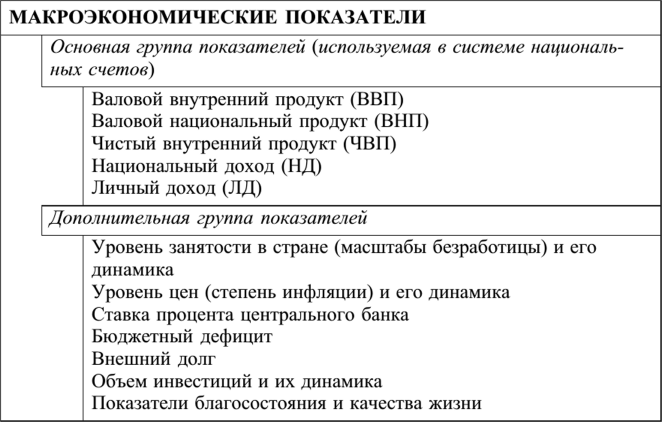 МАКРОЭКОНОМИЧЕСКИЕ ПОКАЗАТЕЛИ

Основная группа показателей (используемая в системе национальных счетов)

Валовой внутренний продукт (ВВП)
Валовой национальный продукт (ВНП)
Чистый внутренний продукт (ЧВП)
Национальный доход (НД)
Личный доход (ЛД)

Дополнительная группа показателей

Уровень занятости в стране (масштабы безработицы) и его динамика
Уровень цен (степень инфляции) и его динамика
Ставка процента центрального банка
Бюджетный дефицит
Внешний долг
Объем инвестиций и их динамика
Показатели благосостояния и качества жизни